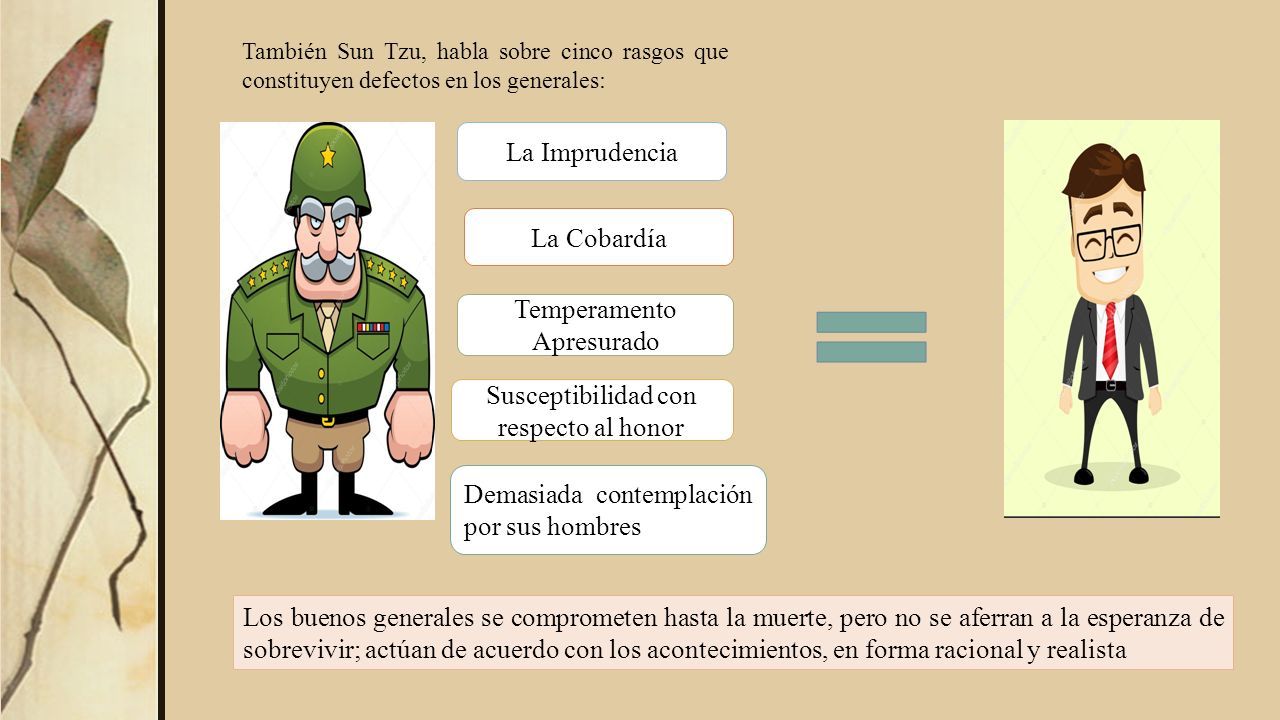 También Sun Tzu, habla sobre cinco rasgos que constituyen defectos en los generales:

La Imprudencia

La Cobardía

Temperamento Apresurado

Susceptibilidad con respecto al honor

Demasiada contemplación por sus hombres

Los buenos generales se comprometen hasta la muerte, pero no se aferran a la esperanza de sobrevivir; actúan de acuerdo con los acontecimientos, en forma racional y realista